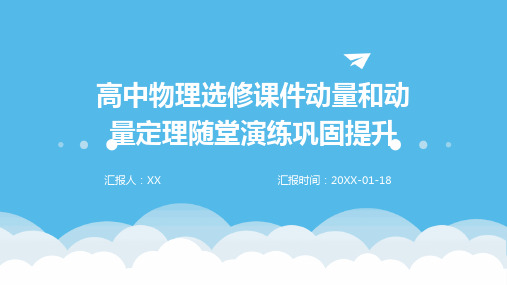 高中物理选修课件动量和动量定理随堂演练巩固提升

汇报人：XX

汇报时间：20XX-01-18